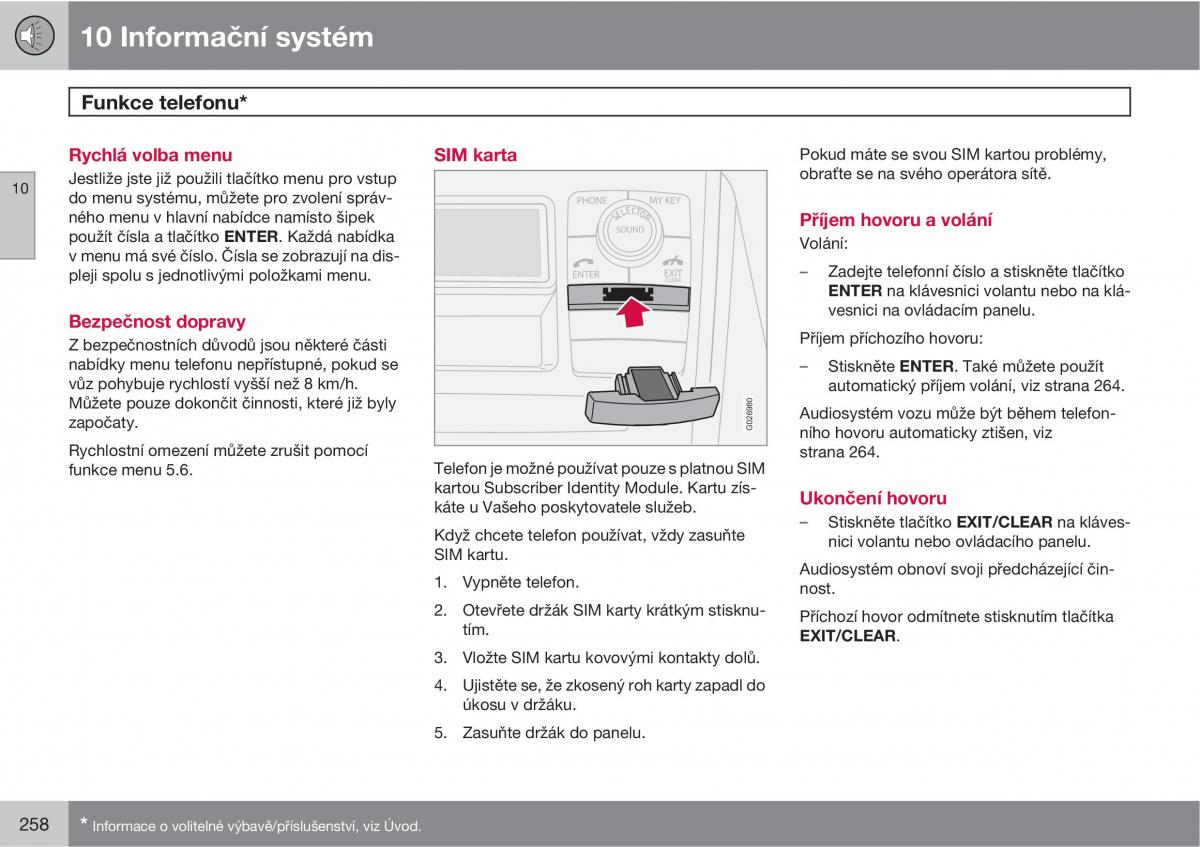 10 Informační systém

Funkce telefonu*

10

Rychlá volba menu
Jestliže jste již použili tlačítko menu pro vstup do menu systému, můžete pro zvolení správného menu v hlavní nabídce namísto šipek použít čísla a tlačítko **ENTER**. Každá nabídka v menu má své číslo. Čísla se zobrazují na displeji spolu s jednotlivými položkami menu.

Bezpečnost dopravy
Z bezpečnostních důvodů jsou některé části nabídky menu telefonu nepřístupné, pokud se vůz pohybuje rychlostí vyšší než 8 km/h. Můžete pouze dokončit činnosti, které již byly započaty.

Rychlostní omezení můžete zrušit pomocí funkce menu 5.6.

SIM karta

PHONE
MY KEY
SELECTOR
SOUND
ENTER
EXIT
CLEAR
G026980

Telefon je možné používat pouze s platnou SIM kartou Subscriber Identity Module. Kartu získáte u Vašeho poskytovatele služeb.

Když chcete telefon používat, vždy zasuňte SIM kartu.

1. Vypněte telefon.
2. Otevřete držák SIM karty krátkým stisknutím.
3. Vložte SIM kartu kovovými kontakty dolů.
4. Ujistěte se, že zkosený roh karty zapadl do úkosu v držáku.
5. Zasuňte držák do panelu.

Pokud máte se svou SIM kartou problémy, obraťte se na svého operátora sítě.

Příjem hovoru a volání
Volání:

– Zadejte telefonní číslo a stiskněte tlačítko **ENTER** na klávesnici volantu nebo na klávesnici na ovládacím panelu.

Příjem příchozího hovoru:

– Stiskněte **ENTER**. Také můžete použít automatický příjem volání, viz strana 264.

Audiosystém vozu může být během telefonního hovoru automaticky ztišen, viz strana 264.

Ukončení hovoru
– Stiskněte tlačítko **EXIT/CLEAR** na klávesnici volantu nebo ovládacího panelu.

Audiosystém obnoví svoji předcházející činnost.

Příchozí hovor odmítnete stisknutím tlačítka **EXIT/CLEAR**.

258 * Informace o volitelné výbavě/příslušenství, viz Úvod.